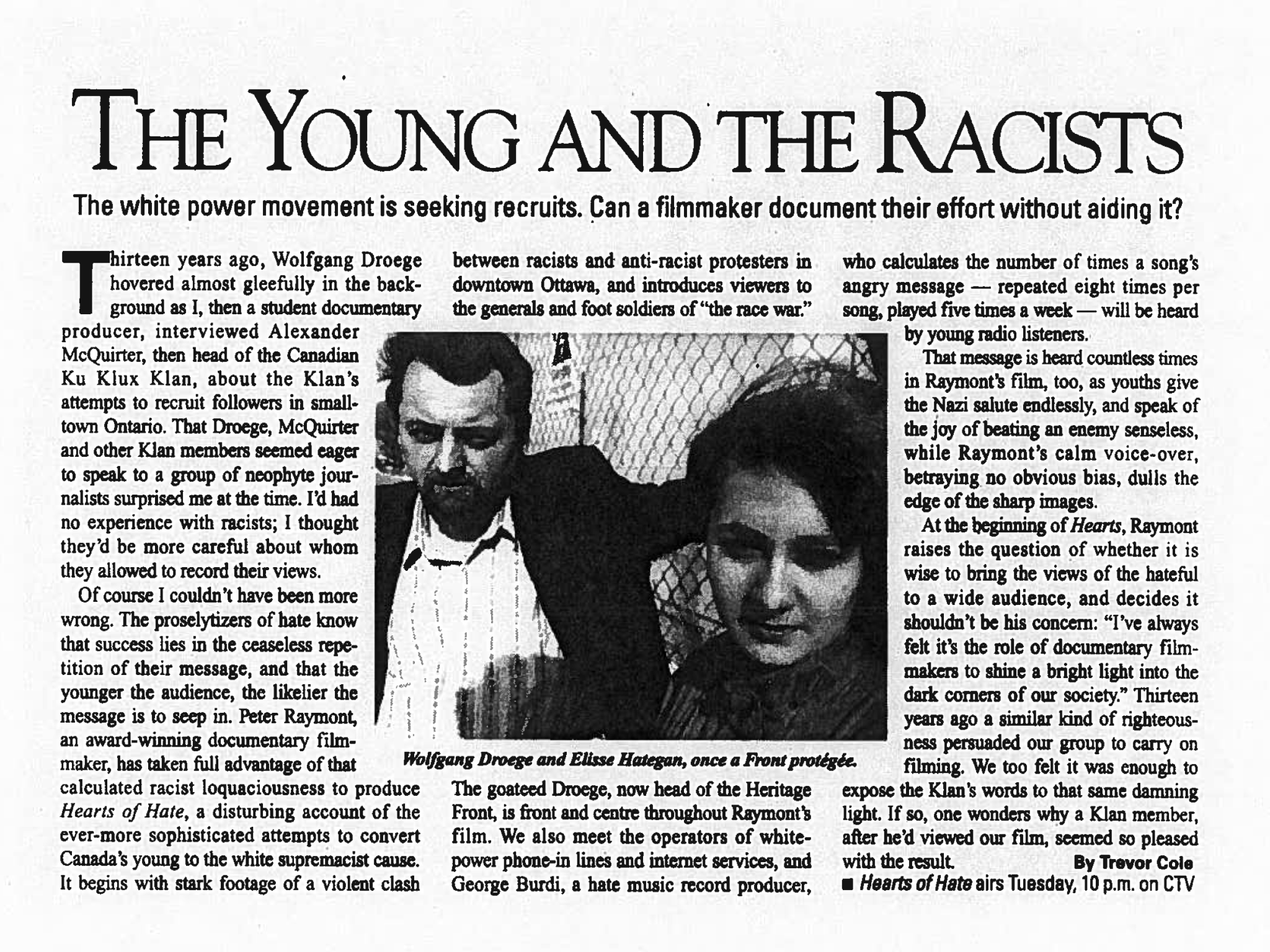 THE YOUNG AND THE RACISTS

The white power movement is seeking recruits. Can a filmmaker document their effort without aiding it?

Thirteen years ago, Wolfgang Droege hovered almost gleefully in the background as I, then a student documentary producer, interviewed Alexander McQuirter, then head of the Canadian Ku Klux Klan, about the Klan's attempts to recruit followers in small-town Ontario. That Droege, McQuirter and other Klan members seemed eager to speak to a group of neophyte journalists surprised me at the time. I'd had no experience with racists; I thought they'd be more careful about whom they allowed to record their views.

Of course I couldn't have been more wrong. The proselytizers of hate know that success lies in the ceaseless repetition of their message, and that the younger the audience, the likelier the message is to seep in. Peter Raymont, an award-winning documentary filmmaker, has taken full advantage of that calculated racist loquaciousness to produce Hearts of Hate, a disturbing account of the ever-more sophisticated attempts to convert Canada's young to the white supremacist cause. It begins with stark footage of a violent clash between racists and anti-racist protesters in downtown Ottawa, and introduces viewers to the generals and foot soldiers of "the race war."

Wolfgang Droege and Elisse Hategan, once a Front protégée.

The goateed Droege, now head of the Heritage Front, is front and centre throughout Raymont's film. We also meet the operators of white-power phone-in lines and internet services, and George Burdi, a hate music record producer, who calculates the number of times a song's angry message — repeated eight times per song, played five times a week — will be heard by young radio listeners.

That message is heard countless times in Raymont's film, too, as youths give the Nazi salute endlessly, and speak of the joy of beating an enemy senseless, while Raymont's calm voice-over, betraying no obvious bias, dulls the edge of the sharp images.

At the beginning of Hearts, Raymont raises the question of whether it is wise to bring the views of the hateful to a wide audience, and decides it shouldn't be his concern: "I've always felt it's the role of documentary filmmakers to shine a bright light into the dark corners of our society." Thirteen years ago a similar kind of righteousness persuaded our group to carry on filming. We too felt it was enough to expose the Klan's words to that same damning light. If so, one wonders why a Klan member, after he'd viewed our film, seemed so pleased with the result.

By Trevor Cole

■ Hearts of Hate airs Tuesday, 10 p.m. on CTV